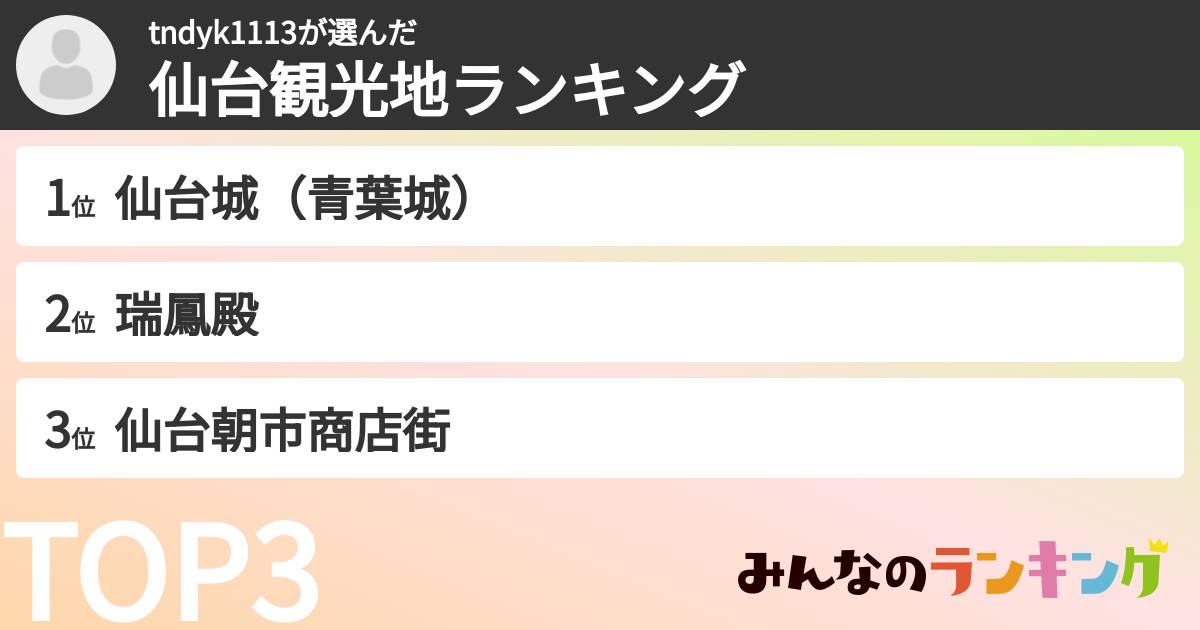 tndyk1113が選んだ
仙台観光地ランキング

1位 仙台城（青葉城）

2位 瑞鳳殿

3位 仙台朝市商店街

TOP3

みんなのランキング